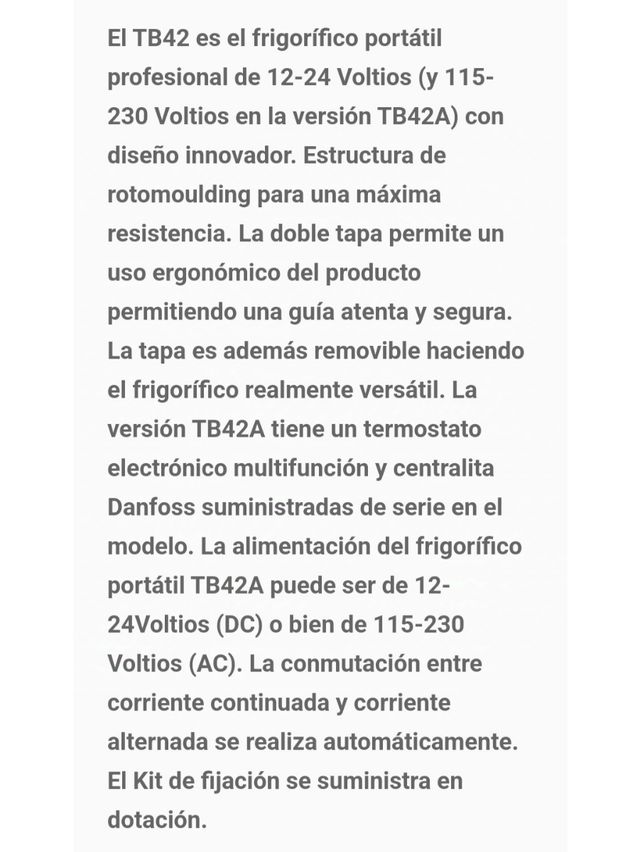 El TB42 es el frigorífico portátil profesional de 12-24 Voltios (y 115-230 Voltios en la versión TB42A) con diseño innovador. Estructura de rotomoulding para una máxima resistencia. La doble tapa permite un uso ergonómico del producto permitiendo una guía atenta y segura. La tapa es además removible haciendo el frigorífico realmente versátil. La versión TB42A tiene un termostato electrónico multifunción y centralita Danfoss suministradas de serie en el modelo. La alimentación del frigorífico portátil TB42A puede ser de 12-24Voltios (DC) o bien de 115-230 Voltios (AC). La conmutación entre corriente continuada y corriente alternada se realiza automáticamente. El Kit de fijación se suministra en dotación.